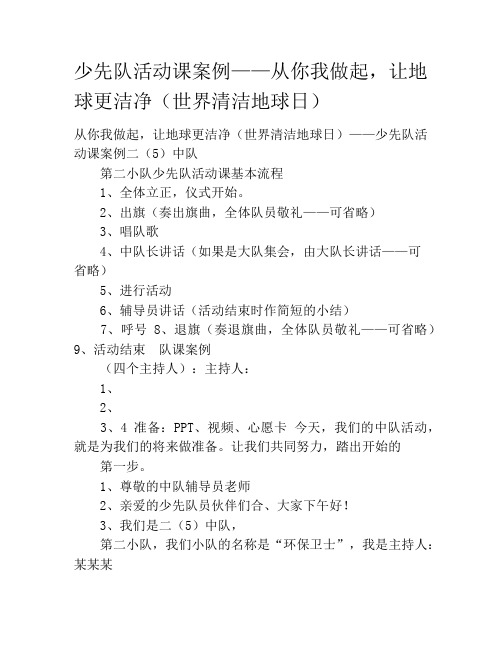 少先队活动课案例——从你我做起，让地球更洁净（世界清洁地球日）

从你我做起，让地球更洁净（世界清洁地球日）——少先队活动课案例二（5）中队

第二小队少先队活动课基本流程

1、全体立正，仪式开始。

2、出旗（奏出旗曲，全体队员敬礼——可省略）

3、唱队歌

4、中队长讲话（如果是大队集会，由大队长讲话——可省略）

5、进行活动

6、辅导员讲话（活动结束时作简短的小结）

7、呼号 8、退旗（奏退旗曲，全体队员敬礼——可省略）9、活动结束　队课案例

（四个主持人）：主持人：

1、

2、

3、4 准备：PPT、视频、心愿卡 今天，我们的中队活动，就是为我们的将来做准备。让我们共同努力，踏出开始的

第一步。

1、尊敬的中队辅导员老师

2、亲爱的少先队员伙伴们合、大家下午好！

3、我们是二（5）中队，

第二小队，我们小队的名称是“环保卫士”，我是主持人：某某某